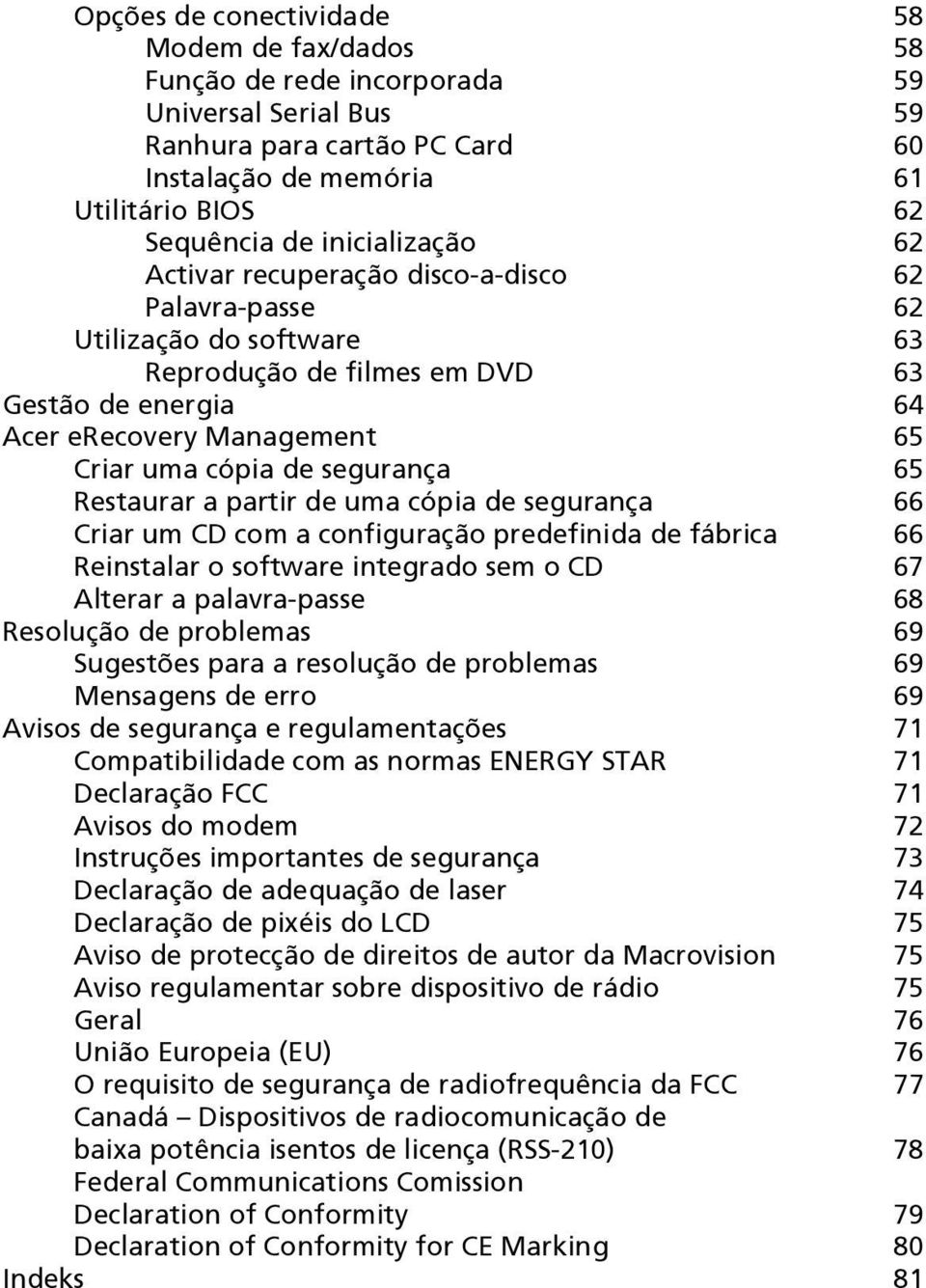 Opções de conectividade 58
Modem de fax/dados 58
Função de rede incorporada 59
Universal Serial Bus 59
Ranhura para cartão PC Card 60
Instalação de memória 61
Utilitário BIOS 62
Sequência de inicialização 62
Activar recuperação disco-a-disco 62
Palavra-passe 62
Utilização do software 63
Reprodução de filmes em DVD 63
Gestão de energia 64
Acer eRecovery Management 65
Criar uma cópia de segurança 65
Restaurar a partir de uma cópia de segurança 66
Criar um CD com a configuração predefinida de fábrica 66
Reinstalar o software integrado sem o CD 67
Alterar a palavra-passe 68
Resolução de problemas 69
Sugestões para a resolução de problemas 69
Mensagens de erro 69
Avisos de segurança e regulamentações 71
Compatibilidade com as normas ENERGY STAR 71
Declaração FCC 71
Avisos do modem 72
Instruções importantes de segurança 73
Declaração de adequação de laser 74
Declaração de pixéis do LCD 75
Aviso de protecção de direitos de autor da Macrovision 75
Aviso regulamentar sobre dispositivo de rádio 75
Geral 76
União Europeia (EU) 76
O requisito de segurança de radiofrequência da FCC 77
Canadá – Dispositivos de radiocomunicação de baixa potência isentos de licença (RSS-210) 78
Federal Communications Comission
Declaration of Conformity 79
Declaration of Conformity for CE Marking 80
Indeks 81